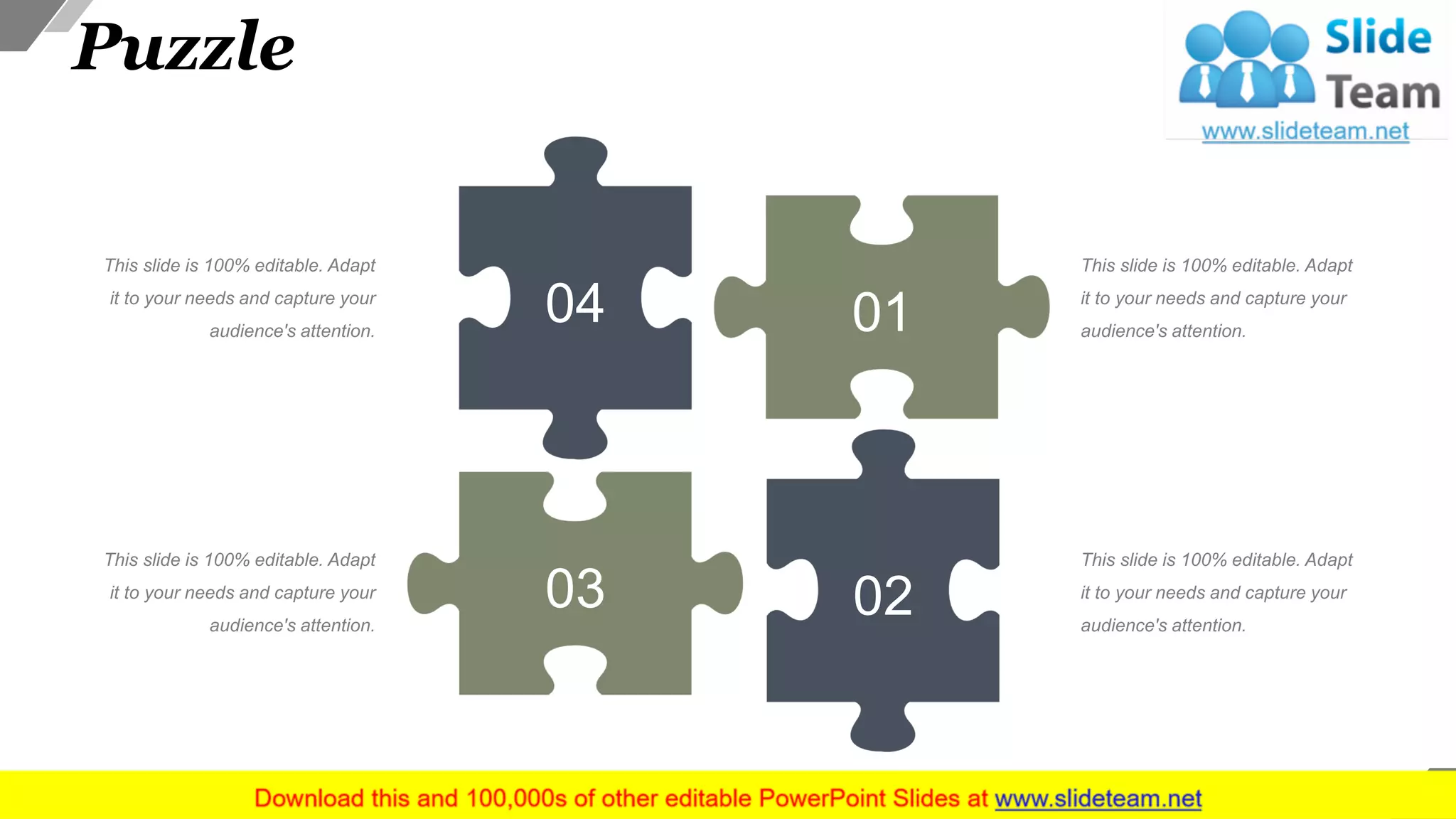 Puzzle

Slide Team
www.slideteam.net

This slide is 100% editable. Adapt it to your needs and capture your audience's attention.

04

01

This slide is 100% editable. Adapt it to your needs and capture your audience's attention.

This slide is 100% editable. Adapt it to your needs and capture your audience's attention.

03

02

This slide is 100% editable. Adapt it to your needs and capture your audience's attention.

Download this and 100,000s of other editable PowerPoint Slides at www.slideteam.net